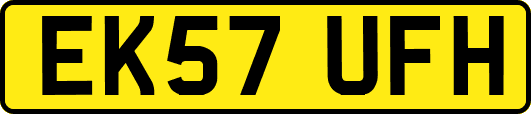 EK57 UFH